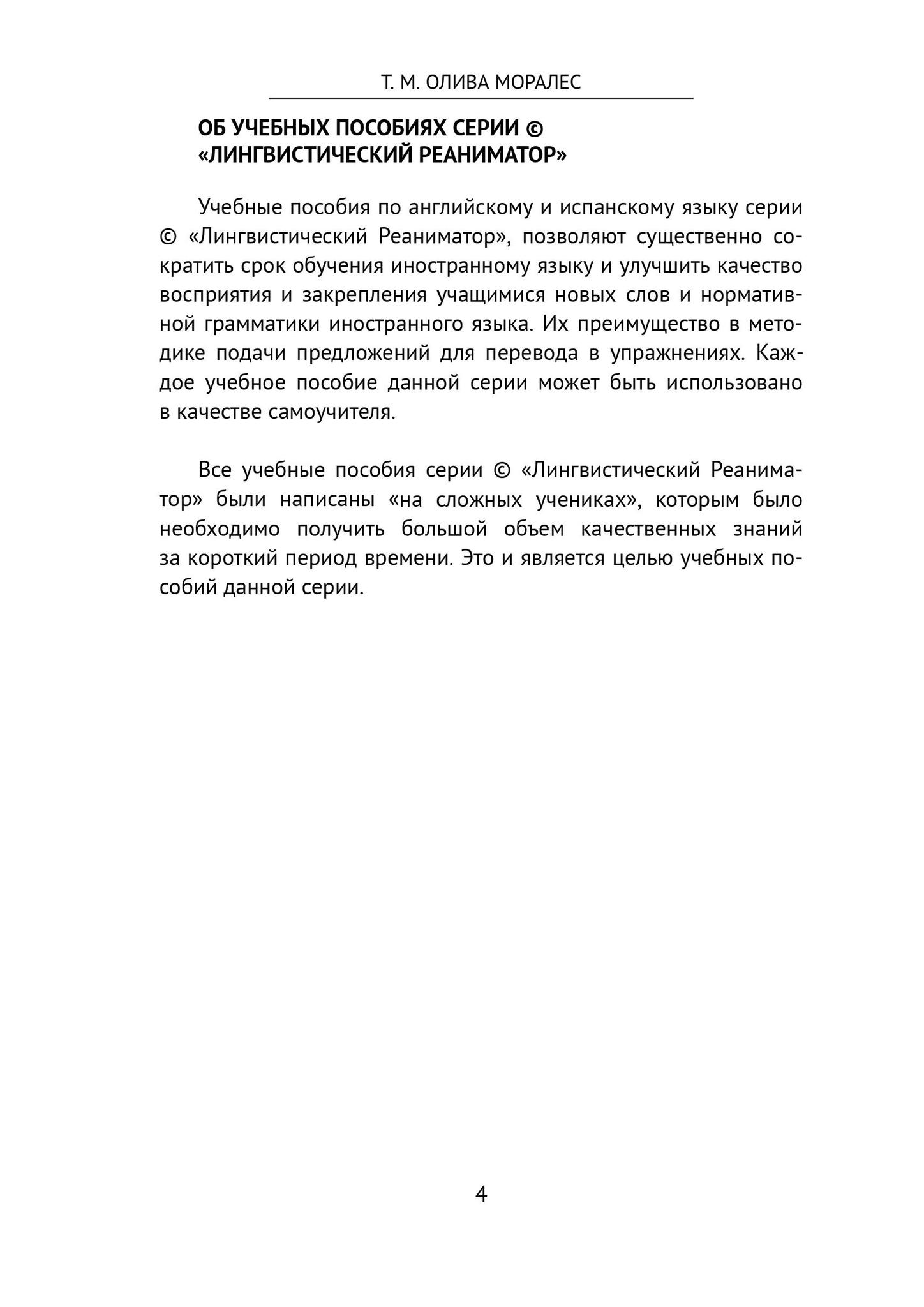 Т. М. ОЛИВА МОРАЛЕС

ОБ УЧЕБНЫХ ПОСОБИЯХ СЕРИИ © «ЛИНГВИСТИЧЕСКИЙ РЕАНИМАТОР»

Учебные пособия по английскому и испанскому языку серии © «Лингвистический Реаниматор», позволяют существенно сократить срок обучения иностранному языку и улучшить качество восприятия и закрепления учащимися новых слов и нормативной грамматики иностранного языка. Их преимущество в методике подачи предложений для перевода в упражнениях. Каждое учебное пособие данной серии может быть использовано в качестве самоучителя.

Все учебные пособия серии © «Лингвистический Реаниматор» были написаны «на сложных учениках», которым было необходимо получить большой объем качественных знаний за короткий период времени. Это и является целью учебных пособий данной серии.

4